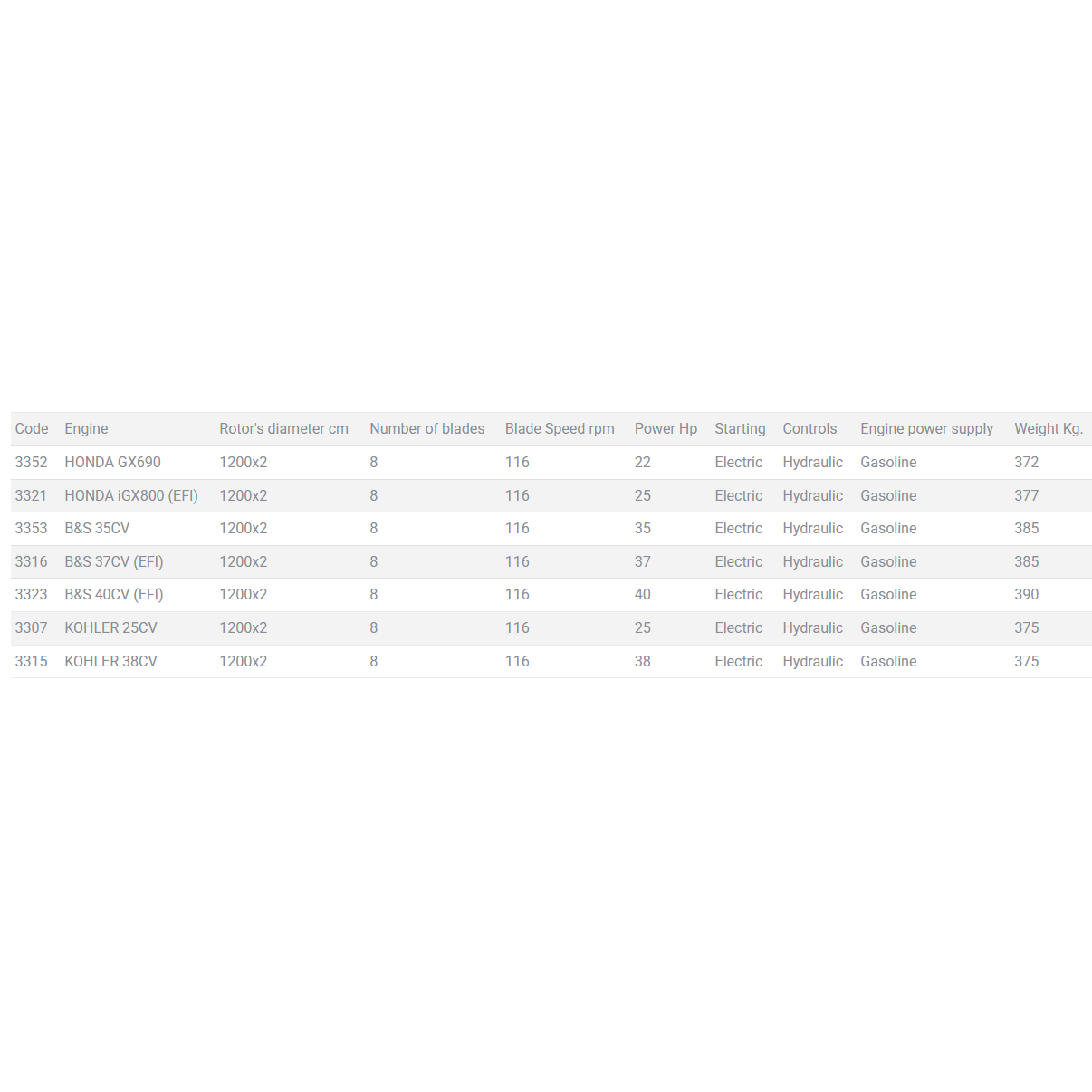 | Code | Engine | Rotor's diameter cm | Number of blades | Blade Speed rpm | Power Hp | Starting | Controls | Engine power supply | Weight Kg. |
|---|---|---|---|---|---|---|---|---|---|
| 3352 | HONDA GX690 | 1200x2 | 8 | 116 | 22 | Electric | Hydraulic | Gasoline | 372 |
| 3321 | HONDA iGX800 (EFI) | 1200x2 | 8 | 116 | 25 | Electric | Hydraulic | Gasoline | 377 |
| 3353 | B&S 35CV | 1200x2 | 8 | 116 | 35 | Electric | Hydraulic | Gasoline | 385 |
| 3316 | B&S 37CV (EFI) | 1200x2 | 8 | 116 | 37 | Electric | Hydraulic | Gasoline | 385 |
| 3323 | B&S 40CV (EFI) | 1200x2 | 8 | 116 | 40 | Electric | Hydraulic | Gasoline | 390 |
| 3307 | KOHLER 25CV | 1200x2 | 8 | 116 | 25 | Electric | Hydraulic | Gasoline | 375 |
| 3315 | KOHLER 38CV | 1200x2 | 8 | 116 | 38 | Electric | Hydraulic | Gasoline | 375 |